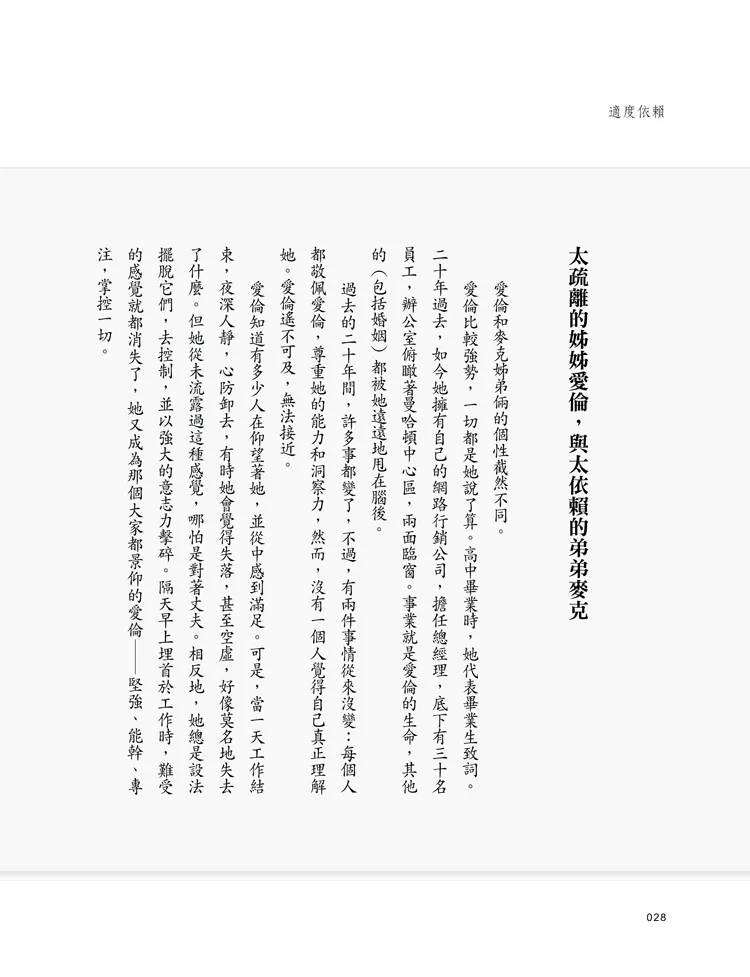 適度依賴

太疏離的姊姊愛倫，與太依賴的弟弟麥克

愛倫和麥克姊弟倆的個性截然不同。

愛倫比較強勢，一切都是她說了算。高中畢業時，她代表畢業生致詞。二十年過去，如今她擁有自己的網路行銷公司，擔任總經理，底下有三十名員工，辦公室俯瞰著曼哈頓中心區，兩面臨窗。事業就是愛倫的生命，其他的（包括婚姻）都被她遠遠地甩在腦後。

過去的二十年間，許多事都變了，不過，有兩件事情從來沒變：每個人都敬佩愛倫，尊重她的能力和洞察力，然而，沒有一個人覺得自己真正理解她。愛倫遙不可及，無法接近。

愛倫知道有多少人在仰望著她，並從中感到滿足。可是，當一天工作結束，夜深人靜，心防卸去，有時她會覺得失落，甚至空虛，好像莫名地失去了什麼。但她從未流露過這種感覺，哪怕是對著丈夫。相反地，她總是設法擺脫它們，去控制，並以強大的意志力擊碎。隔天早上埋首於工作時，難受的感覺就都消失了，她又成為那個大家都景仰的愛倫——堅強、能幹、專注，掌控一切。

028